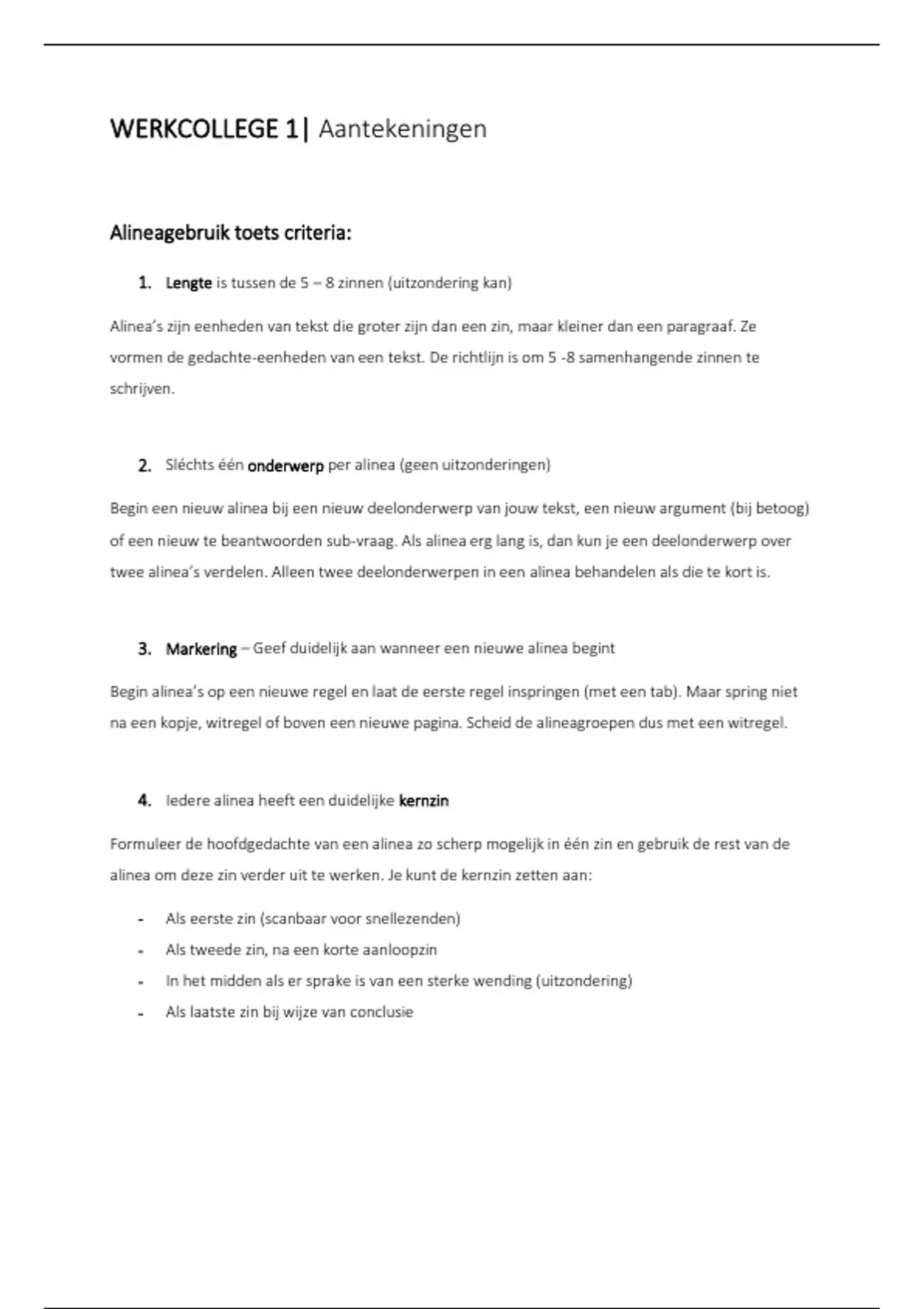 WERKCOLLEGE 1| Aantekeningen

Alineagebruik toets criteria:

1. Lengte is tussen de 5 – 8 zinnen (uitzondering kan)

Alinea's zijn eenheden van tekst die groter zijn dan een zin, maar kleiner dan een paragraaf. Ze vormen de gedachte-eenheden van een tekst. De richtlijn is om 5 -8 samenhangende zinnen te schrijven.

2. Sléchts één onderwerp per alinea (geen uitzonderingen)

Begin een nieuw alinea bij een nieuw deelonderwerp van jouw tekst, een nieuw argument (bij betoog) of een nieuw te beantwoorden sub-vraag. Als alinea erg lang is, dan kun je een deelonderwerp over twee alinea's verdelen. Alleen twee deelonderwerpen in een alinea behandelen als die te kort is.

3. Markering – Geef duidelijk aan wanneer een nieuwe alinea begint

Begin alinea's op een nieuwe regel en laat de eerste regel inspringen (met een tab). Maar spring niet na een kopje, witregel of boven een nieuwe pagina. Scheid de alineagroepen dus met een witregel.

4. Iedere alinea heeft een duidelijke kernzin

Formuleer de hoofdgedachte van een alinea zo scherp mogelijk in één zin en gebruik de rest van de alinea om deze zin verder uit te werken. Je kunt de kernzin zetten aan:

- Als eerste zin (scanbaar voor snellezenden)
- Als tweede zin, na een korte aanloopzin
- In het midden als er sprake is van een sterke wending (uitzondering)
- Als laatste zin bij wijze van conclusie